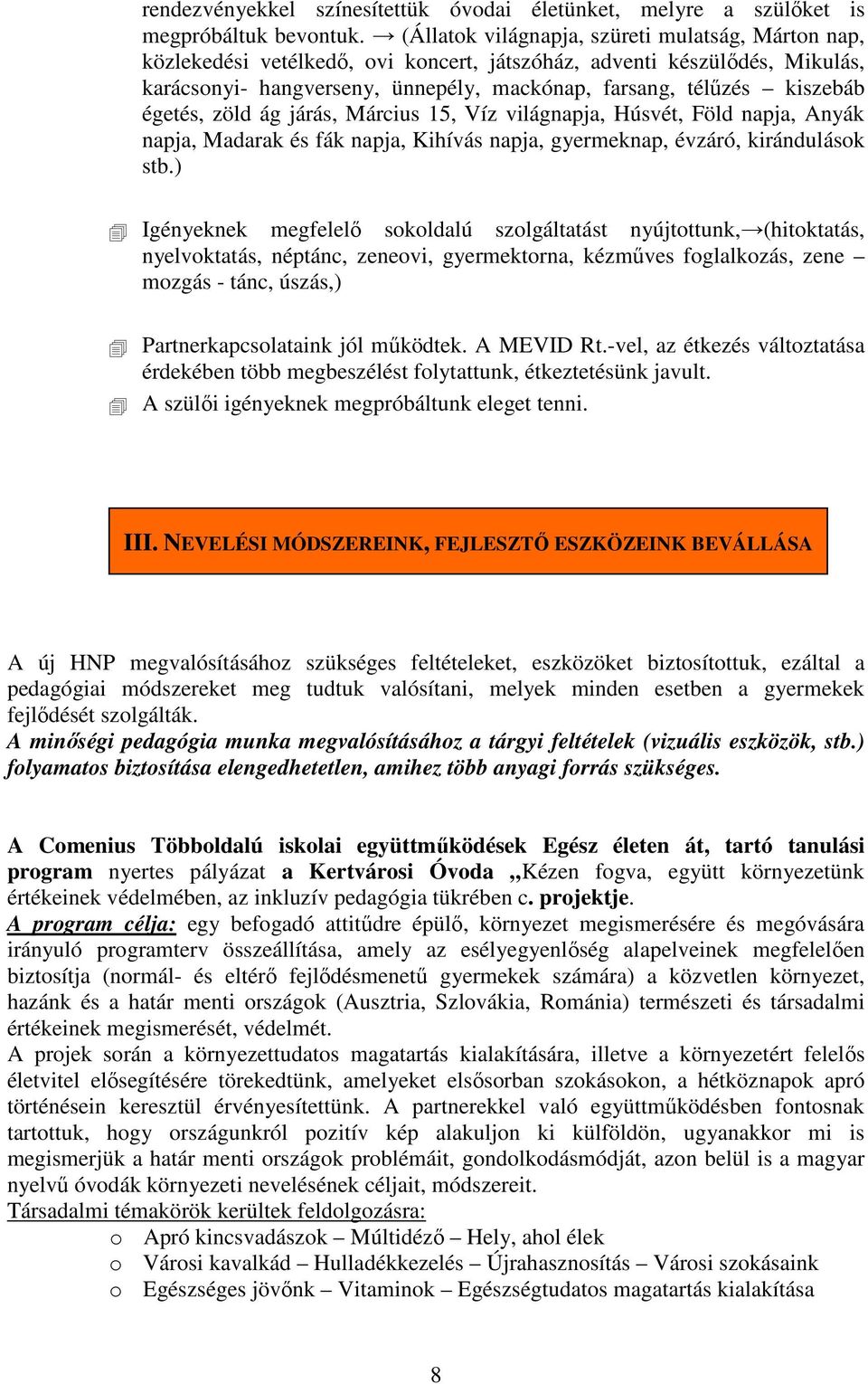 rendezvényekkel színesítettük óvodai életünket, melyre a szülőket is megpróbáltuk bevontuk. → (Állatok világnapja, szüreti mulatság, Márton nap, közlekedési vetélkedő, ovi koncert, játszóház, adventi készülődés, Mikulás, karácsonyi- hangverseny, ünnepély, mackónap, farsang, télűzés – kiszebáb égetés, zöld ág járás, Március 15, Víz világnapja, Húsvét, Föld napja, Anyák napja, Madarak és fák napja, Kihívás napja, gyermeknap, évzáró, kirándulások stb.)

Igényeknek megfelelő sokoldalú szolgáltatást nyújtottunk,→(hitoktatás, nyelvoktatás, néptánc, zeneovi, gyermektorna, kézműves foglalkozás, zene – mozgás - tánc, úszás,)

Partnerkapcsolataink jól működtek. A MEVID Rt.-vel, az étkezés változtatása érdekében több megbeszélést folytattunk, étkeztetésünk javult.

A szülői igényeknek megpróbáltunk eleget tenni.

III. NEVELÉSI MÓDSZEREINK, FEJLESZTŐ ESZKÖZEINK BEVÁLLÁSA

A új HNP megvalósításához szükséges feltételeket, eszközöket biztosítottuk, ezáltal a pedagógiai módszereket meg tudtuk valósítani, melyek minden esetben a gyermekek fejlődését szolgálták.
A minőségi pedagógia munka megvalósításához a tárgyi feltételek (vizuális eszközök, stb.) folyamatos biztosítása elengedhetetlen, amihez több anyagi forrás szükséges.

A Comenius Többoldalú iskolai együttműködések Egész életen át, tartó tanulási program nyertes pályázat a Kertvárosi Óvoda „Kézen fogva, együtt környezetünk értékeinek védelmében, az inkluzív pedagógia tükrében c. projektje.
A program célja: egy befogadó attitűdre épülő, környezet megismerésére és megóvására irányuló programterv összeállítása, amely az esélyegyenlőség alapelveinek megfelelően biztosítja (normál- és eltérő fejlődésmenetű gyermekek számára) a közvetlen környezet, hazánk és a határ menti országok (Ausztria, Szlovákia, Románia) természeti és társadalmi értékeinek megismerését, védelmét.
A projek során a környezettudatos magatartás kialakítására, illetve a környezetért felelős életvitel elősegítésére törekedtünk, amelyeket elsősorban szokásokon, a hétköznapok apró történésein keresztül érvényesítettünk. A partnerekkel való együttműködésben fontosnak tartottuk, hogy országunkról pozitív kép alakuljon ki külföldön, ugyanakkor mi is megismerjük a határ menti országok problémáit, gondolkodásmódját, azon belül is a magyar nyelvű óvodák környezeti nevelésének céljait, módszereit.
Társadalmi témakörök kerültek feldolgozásra:
o Apró kincsvadászok – Múltidéző – Hely, ahol élek
o Városi kavalkád – Hulladékkezelés – Újrahasznosítás – Városi szokásaink
o Egészséges jövőnk – Vitaminok – Egészségtudatos magatartás kialakítása

8